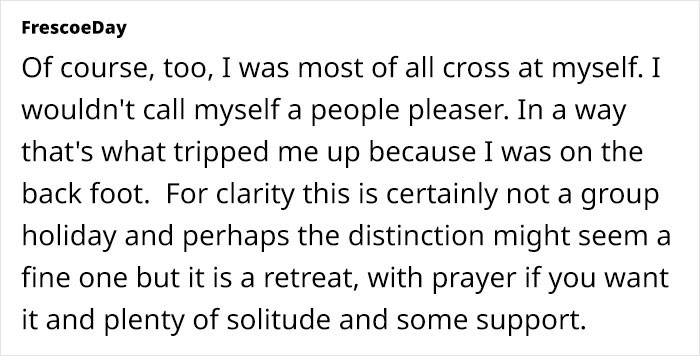 FrescoeDay

Of course, too, I was most of all cross at myself. I wouldn't call myself a people pleaser. In a way that's what tripped me up because I was on the back foot.  For clarity this is certainly not a group holiday and perhaps the distinction might seem a fine one but it is a retreat, with prayer if you want it and plenty of solitude and some support.